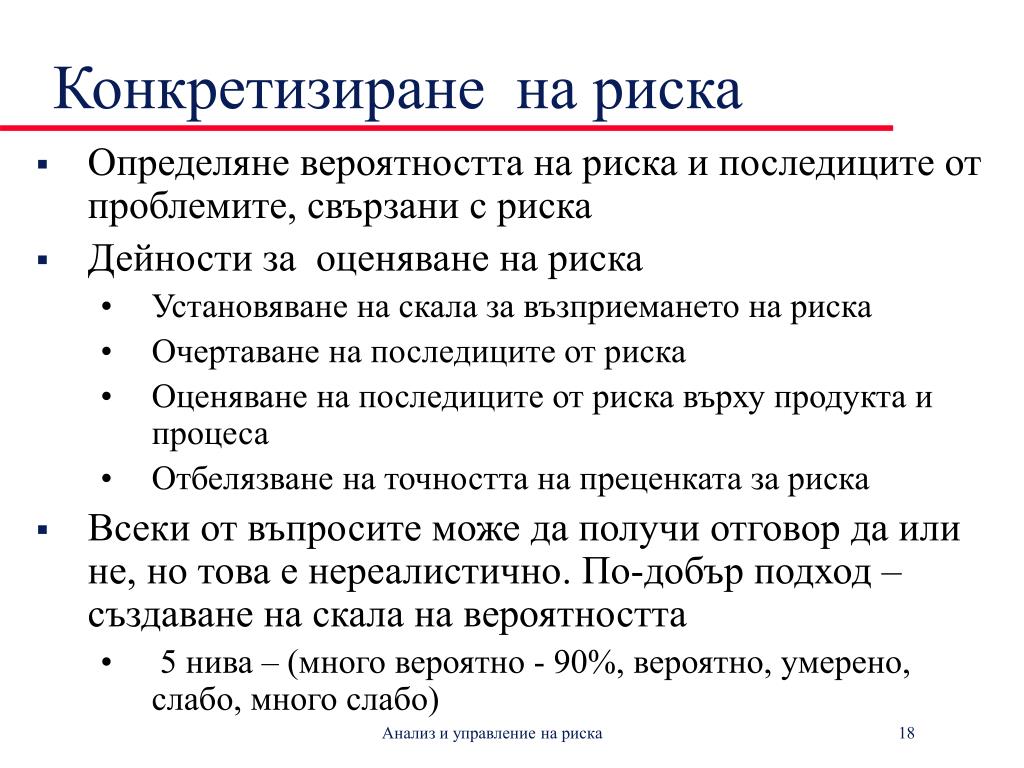 Конкретизиране на риска

▪ Определяне вероятността на риска и последиците от проблемите, свързани с риска
▪ Дейности за оценяване на риска
• Установяване на скала за възприемането на риска
• Очертаване на последиците от риска
• Оценяване на последиците от риска върху продукта и процеса
• Отбелязване на точността на преценката за риска
▪ Всеки от въпросите може да получи отговор да или не, но това е нереалистично. По-добър подход – създаване на скала на вероятността
• 5 нива – (много вероятно - 90%, вероятно, умерено, слабо, много слабо)

Анализ и управление на риска

18